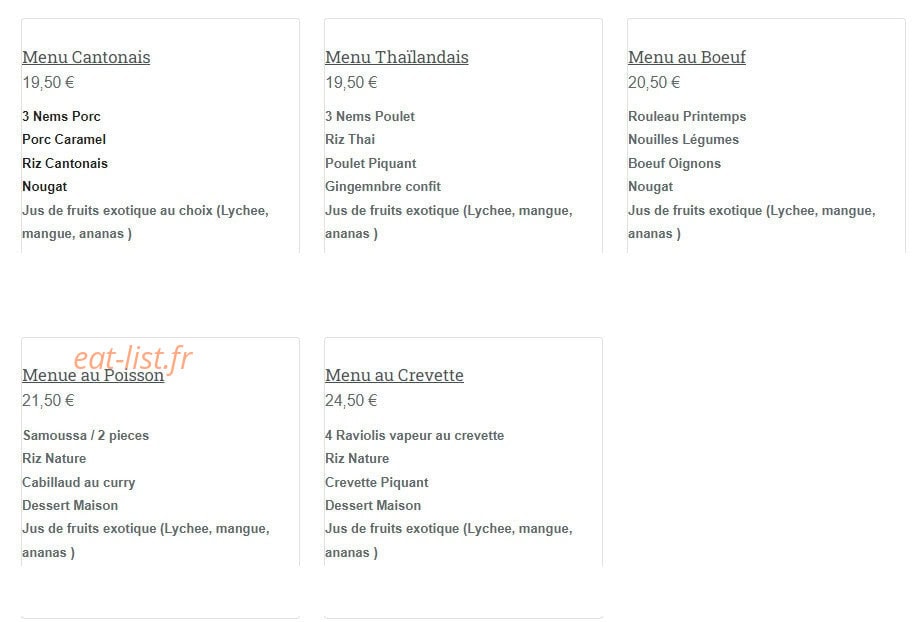 Menu Cantonais
19,50 €
3 Nems Porc
Porc Caramel
Riz Cantonais
Nougat
Jus de fruits exotique au choix (Lychee, mangue, ananas )

Menu Thaïlandais
19,50 €
3 Nems Poulet
Riz Thai
Poulet Piquant
Gingemnbre confit
Jus de fruits exotique (Lychee, mangue, ananas )

Menu au Boeuf
20,50 €
Rouleau Printemps
Nouilles Légumes
Boeuf Oignons
Nougat
Jus de fruits exotique (Lychee, mangue, ananas )

eat-list.fr

Menue au Poisson
21,50 €
Samoussa / 2 pieces
Riz Nature
Cabillaud au curry
Dessert Maison
Jus de fruits exotique (Lychee, mangue, ananas )

Menu au Crevette
24,50 €
4 Raviolis vapeur au crevette
Riz Nature
Crevette Piquant
Dessert Maison
Jus de fruits exotique (Lychee, mangue, ananas )